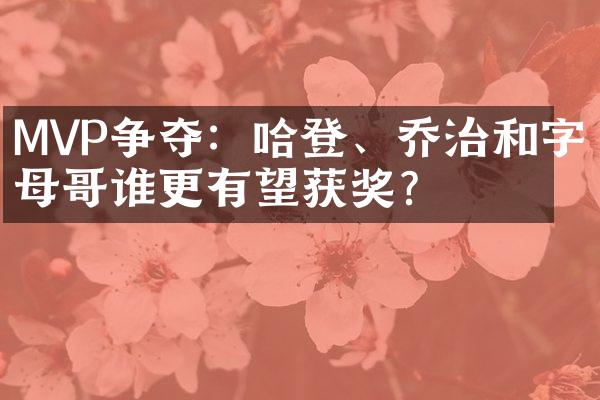 MVP争夺：哈登、乔治和字母哥谁更有望获奖？